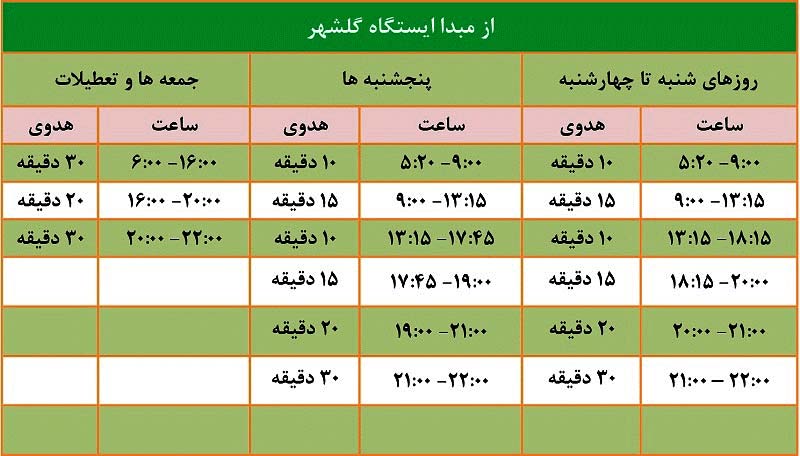 از مبدا ایستگاه گلشهر

| روزهای شنبه تا چهارشنبه | | پنجشنبه ها | | جمعه ها و تعطیلات | |
|---|---|---|---|---|---|
| ساعت | هدوی | ساعت | هدوی | ساعت | هدوی |
| ۵:۲۰ -۹:۰۰ | ۱۰ دقیقه | ۵:۲۰ -۹:۰۰ | ۱۰ دقیقه | ۶:۰۰ -۱۶:۰۰ | ۳۰ دقیقه |
| ۹:۰۰ -۱۳:۱۵ | ۱۵ دقیقه | ۹:۰۰ -۱۳:۱۵ | ۱۵ دقیقه | ۱۶:۰۰ -۲۰:۰۰ | ۲۰ دقیقه |
| ۱۳:۱۵ -۱۸:۱۵ | ۱۰ دقیقه | ۱۳:۱۵ -۱۷:۴۵ | ۱۰ دقیقه | ۲۰:۰۰ -۲۲:۰۰ | ۳۰ دقیقه |
| ۱۸:۱۵ -۲۰:۰۰ | ۱۵ دقیقه | ۱۷:۴۵ -۱۹:۰۰ | ۱۵ دقیقه | | |
| ۲۰:۰۰ -۲۱:۰۰ | ۲۰ دقیقه | ۱۹:۰۰ -۲۱:۰۰ | ۲۰ دقیقه | | |
| ۲۱:۰۰ -۲۲:۰۰ | ۳۰ دقیقه | ۲۱:۰۰ -۲۲:۰۰ | ۳۰ دقیقه | | |